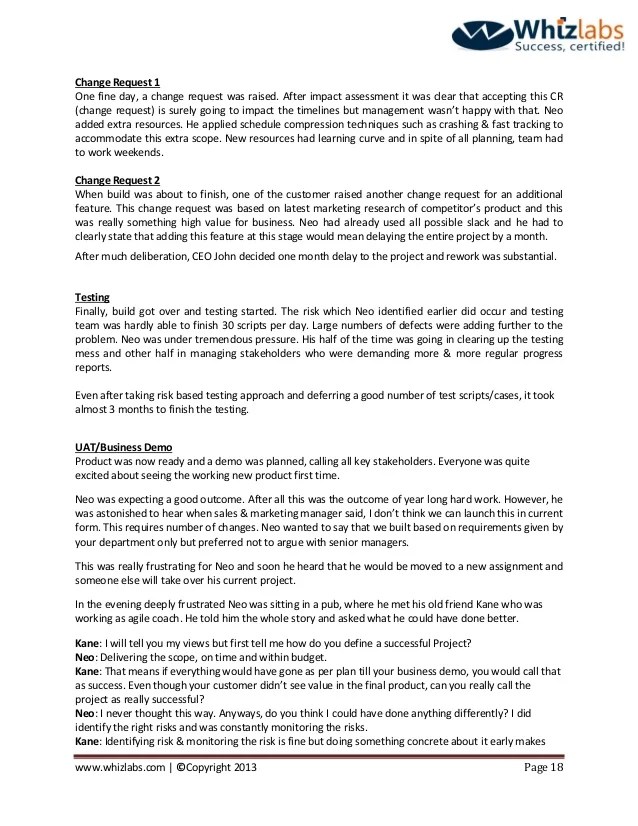 Whizlabs
Success, certified!

Change Request 1
One fine day, a change request was raised. After impact assessment it was clear that accepting this CR (change request) is surely going to impact the timelines but management wasn't happy with that. Neo added extra resources. He applied schedule compression techniques such as crashing & fast tracking to accommodate this extra scope. New resources had learning curve and in spite of all planning, team had to work weekends.

Change Request 2
When build was about to finish, one of the customer raised another change request for an additional feature. This change request was based on latest marketing research of competitor's product and this was really something high value for business. Neo had already used all possible slack and he had to clearly state that adding this feature at this stage would mean delaying the entire project by a month.

After much deliberation, CEO John decided one month delay to the project and rework was substantial.

Testing
Finally, build got over and testing started. The risk which Neo identified earlier did occur and testing team was hardly able to finish 30 scripts per day. Large numbers of defects were adding further to the problem. Neo was under tremendous pressure. His half of the time was going in clearing up the testing mess and other half in managing stakeholders who were demanding more & more regular progress reports.

Even after taking risk based testing approach and deferring a good number of test scripts/cases, it took almost 3 months to finish the testing.

UAT/Business Demo
Product was now ready and a demo was planned, calling all key stakeholders. Everyone was quite excited about seeing the working new product first time.

Neo was expecting a good outcome. After all this was the outcome of year long hard work. However, he was astonished to hear when sales & marketing manager said, I don't think we can launch this in current form. This requires number of changes. Neo wanted to say that we built based on requirements given by your department only but preferred not to argue with senior managers.

This was really frustrating for Neo and soon he heard that he would be moved to a new assignment and someone else will take over his current project.

In the evening deeply frustrated Neo was sitting in a pub, where he met his old friend Kane who was working as agile coach. He told him the whole story and asked what he could have done better.

Kane: I will tell you my views but first tell me how do you define a successful Project?
Neo: Delivering the scope, on time and within budget.
Kane: That means if everything would have gone as per plan till your business demo, you would call that as success. Even though your customer didn't see value in the final product, can you really call the project as really successful?
Neo: I never thought this way. Anyways, do you think I could have done anything differently? I did identify the right risks and was constantly monitoring the risks.
Kane: Identifying risk & monitoring the risk is fine but doing something concrete about it early makes

www.whizlabs.com | ©Copyright 2013 Page 18